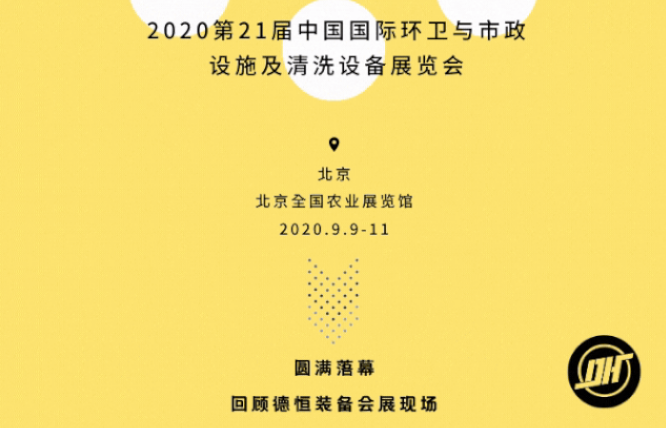 2020第21届中国国际环卫与市政设施及清洗设备展览会

北京
北京全国农业展览馆
2020.9.9-11

圆满落幕

回顾德恒装备会展现场

DH